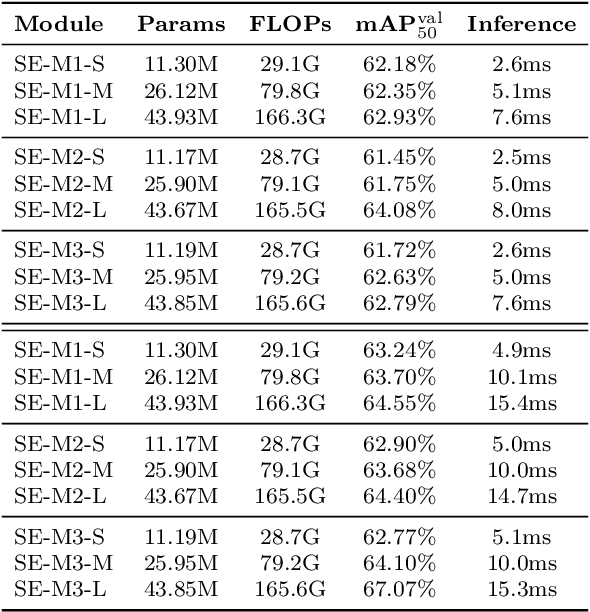 | Module | Params | FLOPs | $mAP_{50}^{val}$ | Inference |
|---|---|---|---|---|
| SE-M1-S | 11.30M | 29.1G | 62.18% | 2.6ms |
| SE-M1-M | 26.12M | 79.8G | 62.35% | 5.1ms |
| SE-M1-L | 43.93M | 166.3G | 62.93% | 7.6ms |
| SE-M2-S | 11.17M | 28.7G | 61.45% | 2.5ms |
| SE-M2-M | 25.90M | 79.1G | 61.75% | 5.0ms |
| SE-M2-L | 43.67M | 165.5G | 64.08% | 8.0ms |
| SE-M3-S | 11.19M | 28.7G | 61.72% | 2.6ms |
| SE-M3-M | 25.95M | 79.2G | 62.63% | 5.0ms |
| SE-M3-L | 43.85M | 165.6G | 62.79% | 7.6ms |
| SE-M1-S | 11.30M | 29.1G | 63.24% | 4.9ms |
| SE-M1-M | 26.12M | 79.8G | 63.70% | 10.1ms |
| SE-M1-L | 43.93M | 166.3G | 64.55% | 15.4ms |
| SE-M2-S | 11.17M | 28.7G | 62.90% | 5.0ms |
| SE-M2-M | 25.90M | 79.1G | 63.68% | 10.0ms |
| SE-M2-L | 43.67M | 165.5G | 64.40% | 14.7ms |
| SE-M3-S | 11.19M | 28.7G | 62.77% | 5.1ms |
| SE-M3-M | 25.95M | 79.2G | 64.10% | 10.0ms |
| SE-M3-L | 43.85M | 165.6G | 67.07% | 15.3ms |